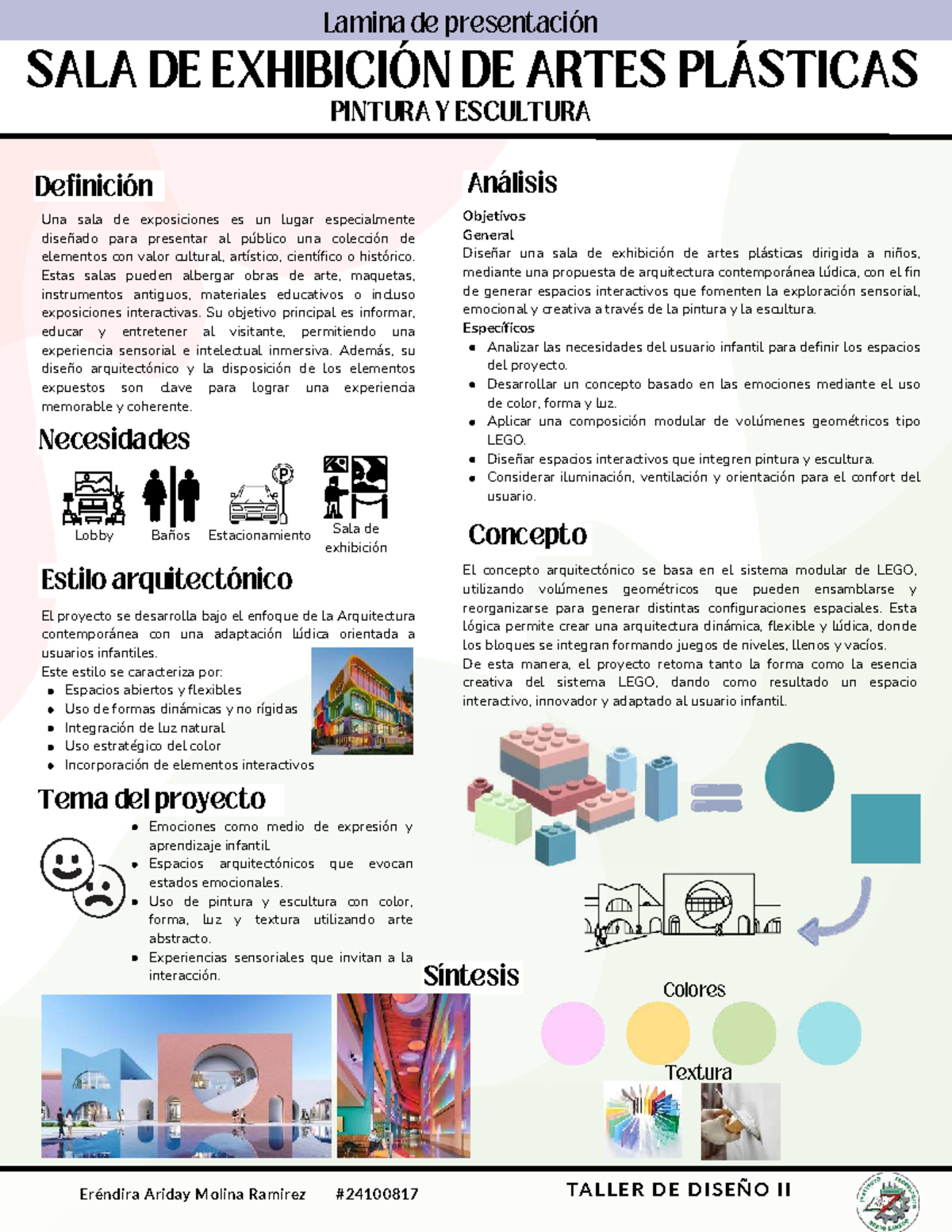 Lamina de presentación

SALA DE EXHIBICIÓN DE ARTES PLÁSTICAS

PINTURA Y ESCULTURA

Definición

Una sala de exposiciones es un lugar especialmente diseñado para presentar al público una colección de elementos con valor cultural, artístico, científico o histórico. Estas salas pueden albergar obras de arte, maquetas, instrumentos antiguos, materiales educativos o incluso exposiciones interactivas. Su objetivo principal es informar, educar y entretener al visitante, permitiendo una experiencia sensorial e intelectual inmersiva. Además, su diseño arquitectónico y la disposición de los elementos expuestos son clave para lograr una experiencia memorable y coherente.

Necesidades

Lobby
Baños
Estacionamiento
Sala de exhibición

Estilo arquitectónico

El proyecto se desarrolla bajo el enfoque de la Arquitectura contemporánea con una adaptación lúdica orientada a usuarios infantiles.
Este estilo se caracteriza por:
- Espacios abiertos y flexibles
- Uso de formas dinámicas y no rígidas
- Integración de luz natural
- Uso estratégico del color
- Incorporación de elementos interactivos

Tema del proyecto

- Emociones como medio de expresión y aprendizaje infantil.
- Espacios arquitectónicos que evocan estados emocionales.
- Uso de pintura y escultura con color, forma, luz y textura utilizando arte abstracto.
- Experiencias sensoriales que invitan a la interacción.

Análisis

Objetivos
General
Diseñar una sala de exhibición de artes plásticas dirigida a niños, mediante una propuesta de arquitectura contemporánea lúdica, con el fin de generar espacios interactivos que fomenten la exploración sensorial, emocional y creativa a través de la pintura y la escultura.
Específicos
- Analizar las necesidades del usuario infantil para definir los espacios del proyecto.
- Desarrollar un concepto basado en las emociones mediante el uso de color, forma y luz.
- Aplicar una composición modular de volúmenes geométricos tipo LEGO.
- Diseñar espacios interactivos que integren pintura y escultura.
- Considerar iluminación, ventilación y orientación para el confort del usuario.

Concepto

El concepto arquitectónico se basa en el sistema modular de LEGO, utilizando volúmenes geométricos que pueden ensamblarse y reorganizarse para generar distintas configuraciones espaciales. Esta lógica permite crear una arquitectura dinámica, flexible y lúdica, donde los bloques se integran formando juegos de niveles, llenos y vacíos.
De esta manera, el proyecto retoma tanto la forma como la esencia creativa del sistema LEGO, dando como resultado un espacio interactivo, innovador y adaptado al usuario infantil.

Síntesis

Colores

Textura

Eréndira Ariday Molina Ramirez #24100817

TALLER DE DISEÑO II